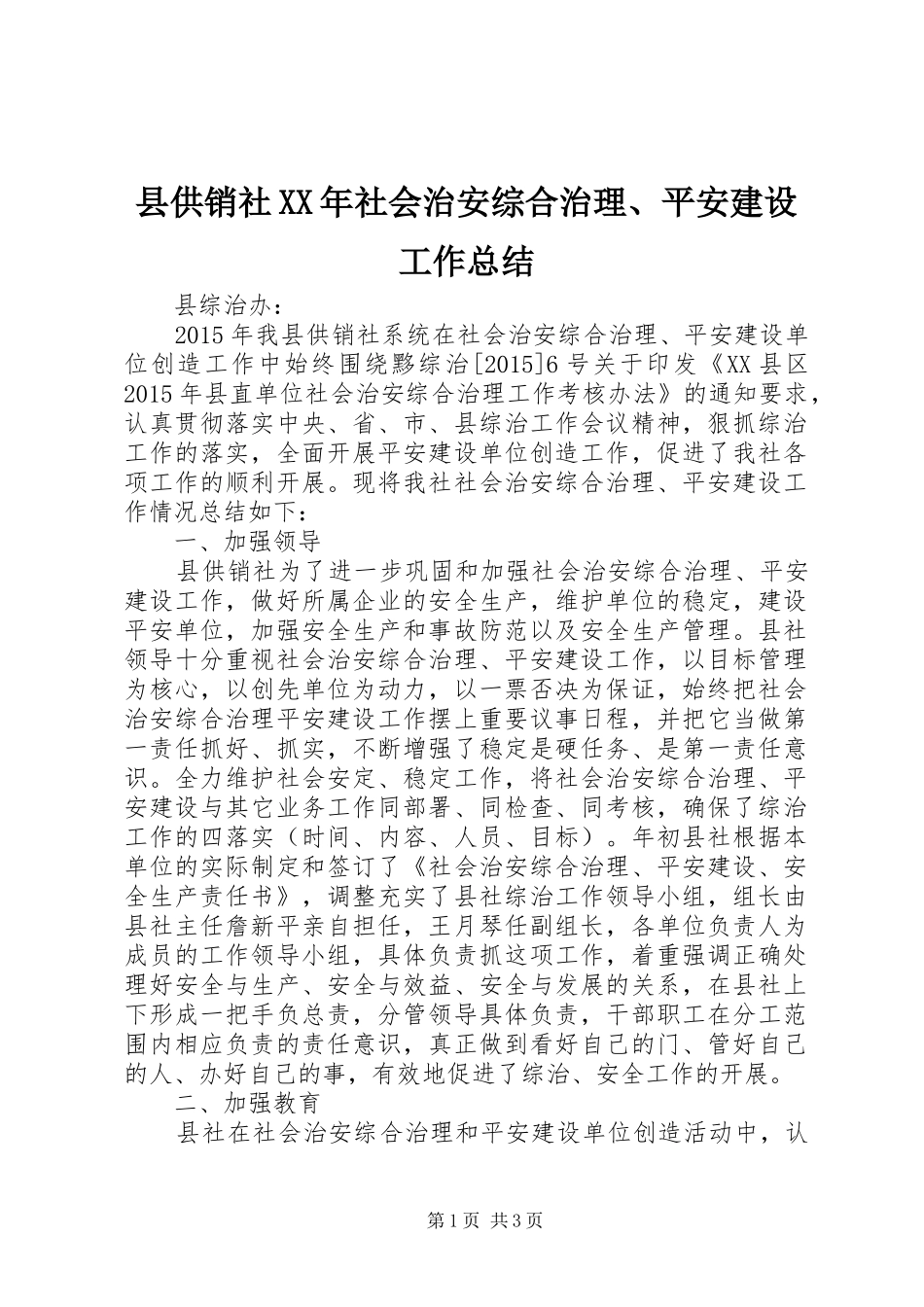 县供销社XX年社会治安综合治理、平安建设工作总结

县综治办：

2015年我县供销社系统在社会治安综合治理、平安建设单位创造工作中始终围绕黔综治[2015]6号关于印发《XX县区2015年县直单位社会治安综合治理工作考核办法》的通知要求，认真贯彻落实中央、省、市、县综治工作会议精神，狠抓综治工作的落实，全面开展平安建设单位创造工作，促进了我社各项工作的顺利开展。现将我社社会治安综合治理、平安建设工作情况总结如下：

一、加强领导

县供销社为了进一步巩固和加强社会治安综合治理、平安建设工作，做好所属企业的安全生产，维护单位的稳定，建设平安单位，加强安全生产和事故防范以及安全生产管理。县社领导十分重视社会治安综合治理、平安建设工作，以目标管理为核心，以创先单位为动力，以一票否决为保证，始终把社会治安综合治理平安建设工作摆上重要议事日程，并把它当做第一责任抓好、抓实，不断增强了稳定是硬任务、是第一责任意识。全力维护社会安定、稳定工作，将社会治安综合治理、平安建设与其它业务工作同部署、同检查、同考核，确保了综治工作的四落实（时间、内容、人员、目标）。年初县社根据本单位的实际制定和签订了《社会治安综合治理、平安建设、安全生产责任书》，调整充实了县社综治工作领导小组，组长由县社主任詹新平亲自担任，王月琴任副组长，各单位负责人为成员的工作领导小组，具体负责抓这项工作，着重强调正确处理好安全与生产、安全与效益、安全与发展的关系，在县社上下形成一把手负总责，分管领导具体负责，干部职工在分工范围内相应负责的责任意识，真正做到看好自己的门、管好自己的人、办好自己的事，有效地促进了综治、安全工作的开展。

二、加强教育

县社在社会治安综合治理和平安建设单位创造活动中，认

第1页 共3页